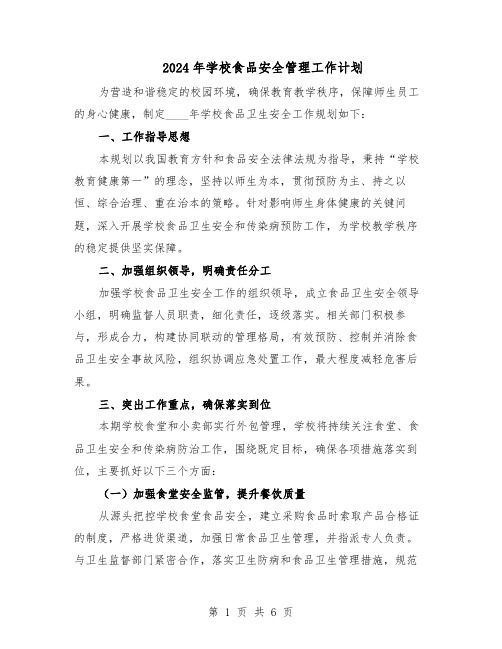 2024年学校食品安全管理工作计划

为营造和谐稳定的校园环境，确保教育教学秩序，保障师生员工的身心健康，制定____年学校食品卫生安全工作规划如下：

一、工作指导思想

本规划以我国教育方针和食品安全法律法规为指导，秉持“学校教育健康第一”的理念，坚持以师生为本，贯彻预防为主、持之以恒、综合治理、重在治本的策略。针对影响师生身体健康的关键问题，深入开展学校食品卫生安全和传染病预防工作，为学校教学秩序的稳定提供坚实保障。

二、加强组织领导，明确责任分工

加强学校食品卫生安全工作的组织领导，成立食品卫生安全领导小组，明确监督人员职责，细化责任，逐级落实。相关部门积极参与，形成合力，构建协同联动的管理格局，有效预防、控制并消除食品卫生安全事故风险，组织协调应急处置工作，最大程度减轻危害后果。

三、突出工作重点，确保落实到位

本期学校食堂和小卖部实行外包管理，学校将持续关注食堂、食品卫生安全和传染病防治工作，围绕既定目标，确保各项措施落实到位，主要抓好以下三个方面：

（一）加强食堂安全监管，提升餐饮质量

从源头把控学校食堂食品安全，建立采购食品时索取产品合格证的制度，严格进货渠道，加强日常食品卫生管理，并指派专人负责。与卫生监督部门紧密合作，落实卫生防病和食品卫生管理措施，规范

第 1 页 共 6 页